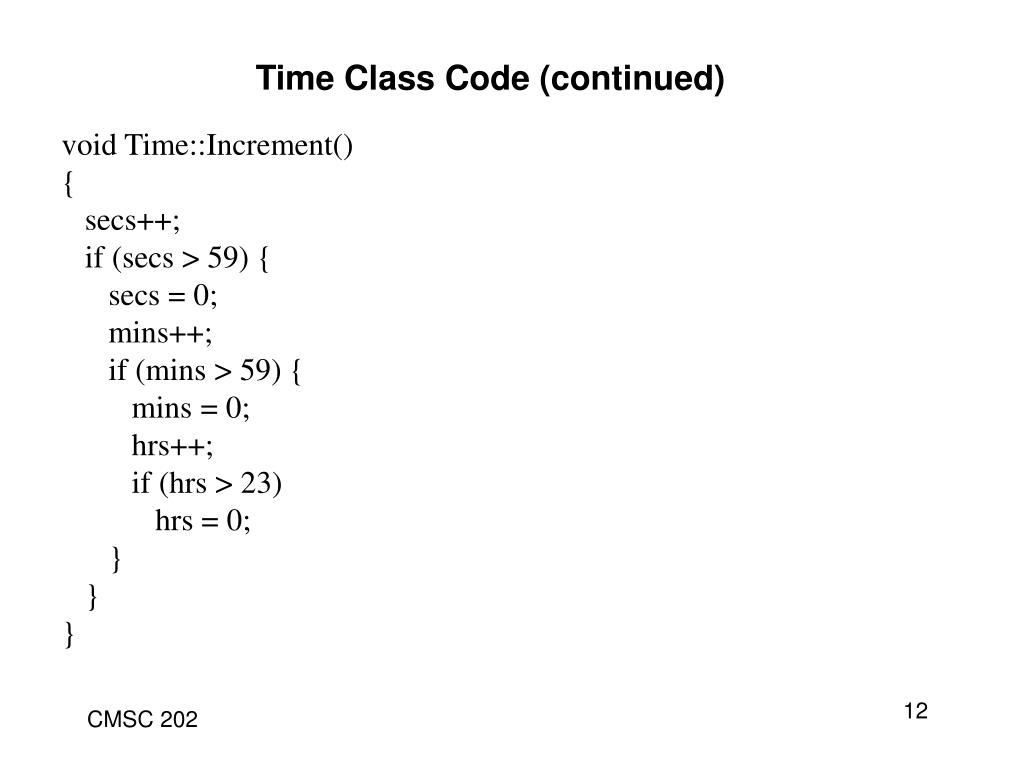 Time Class Code (continued)

void Time::Increment()
{
   secs++;
   if (secs > 59) {
      secs = 0;
      mins++;
      if (mins > 59) {
         mins = 0;
         hrs++;
         if (hrs > 23)
            hrs = 0;
      }
   }
}

CMSC 202

12